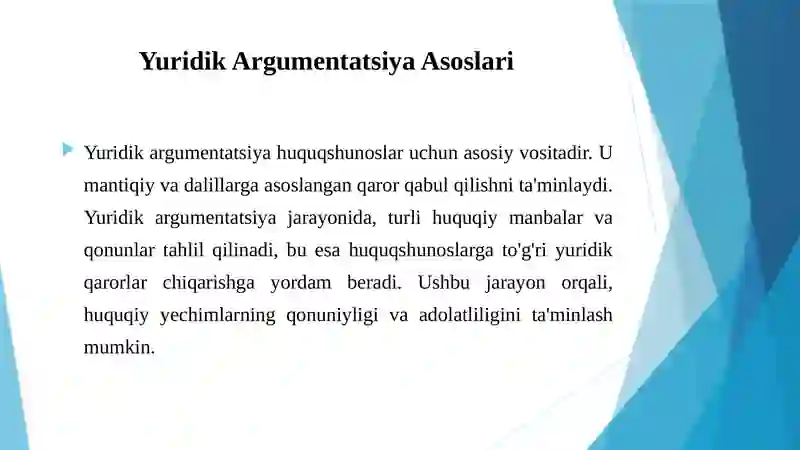 Yuridik Argumentatsiya Asoslari

Yuridik argumentatsiya huquqshunoslar uchun asosiy vositadir. U mantiqiy va dalillarga asoslangan qaror qabul qilishni ta'minlaydi. Yuridik argumentatsiya jarayonida, turli huquqiy manbalar va qonunlar tahlil qilinadi, bu esa huquqshunoslarga to'g'ri yuridik qarorlar chiqarishga yordam beradi. Ushbu jarayon orqali, huquqiy yechimlarning qonuniyligi va adolatliligini ta'minlash mumkin.